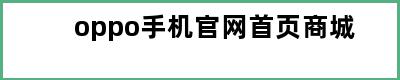 oppo手机官网首页商城